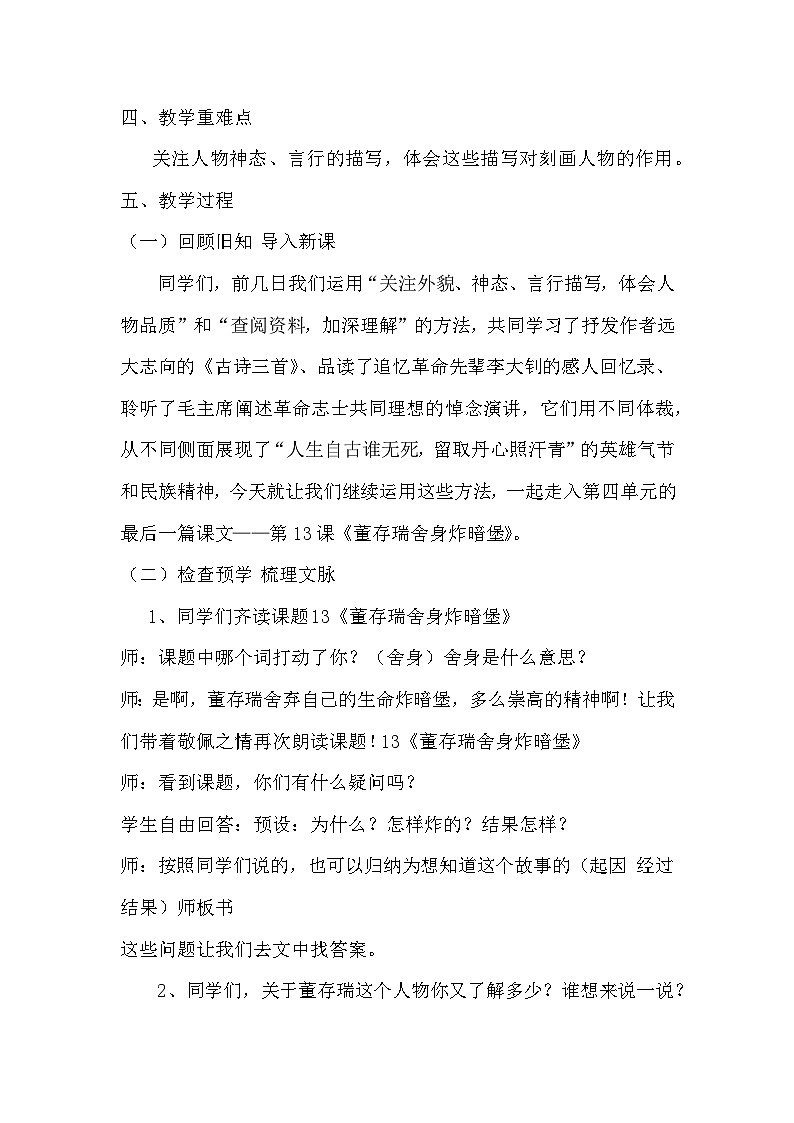 四、教学重难点

关注人物神态、言行的描写，体会这些描写对刻画人物的作用。

五、教学过程

（一）回顾旧知 导入新课

同学们，前几日我们运用“关注外貌、神态、言行描写，体会人物品质”和“查阅资料，加深理解”的方法，共同学习了抒发作者远大志向的《古诗三首》、品读了追忆革命先辈李大钊的感人回忆录、聆听了毛主席阐述革命志士共同理想的悼念演讲，它们用不同体裁，从不同侧面展现了“人生自古谁无死，留取丹心照汗青”的英雄气节和民族精神，今天就让我们继续运用这些方法，一起走入第四单元的最后一篇课文——第13课《董存瑞舍身炸暗堡》。

（二）检查预学 梳理文脉

1、同学们齐读课题13《董存瑞舍身炸暗堡》

师：课题中哪个词打动了你？（舍身）舍身是什么意思？

师：是啊，董存瑞舍弃自己的生命炸暗堡，多么崇高的精神啊！让我们带着敬佩之情再次朗读课题！13《董存瑞舍身炸暗堡》

师：看到课题，你们有什么疑问吗？

学生自由回答：预设：为什么？怎样炸的？结果怎样？

师：按照同学们说的，也可以归纳为想知道这个故事的（起因 经过 结果）师板书

这些问题让我们去文中找答案。

2、同学们，关于董存瑞这个人物你又了解多少？谁想来说一说？